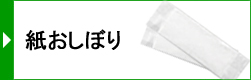 紙おしぼり